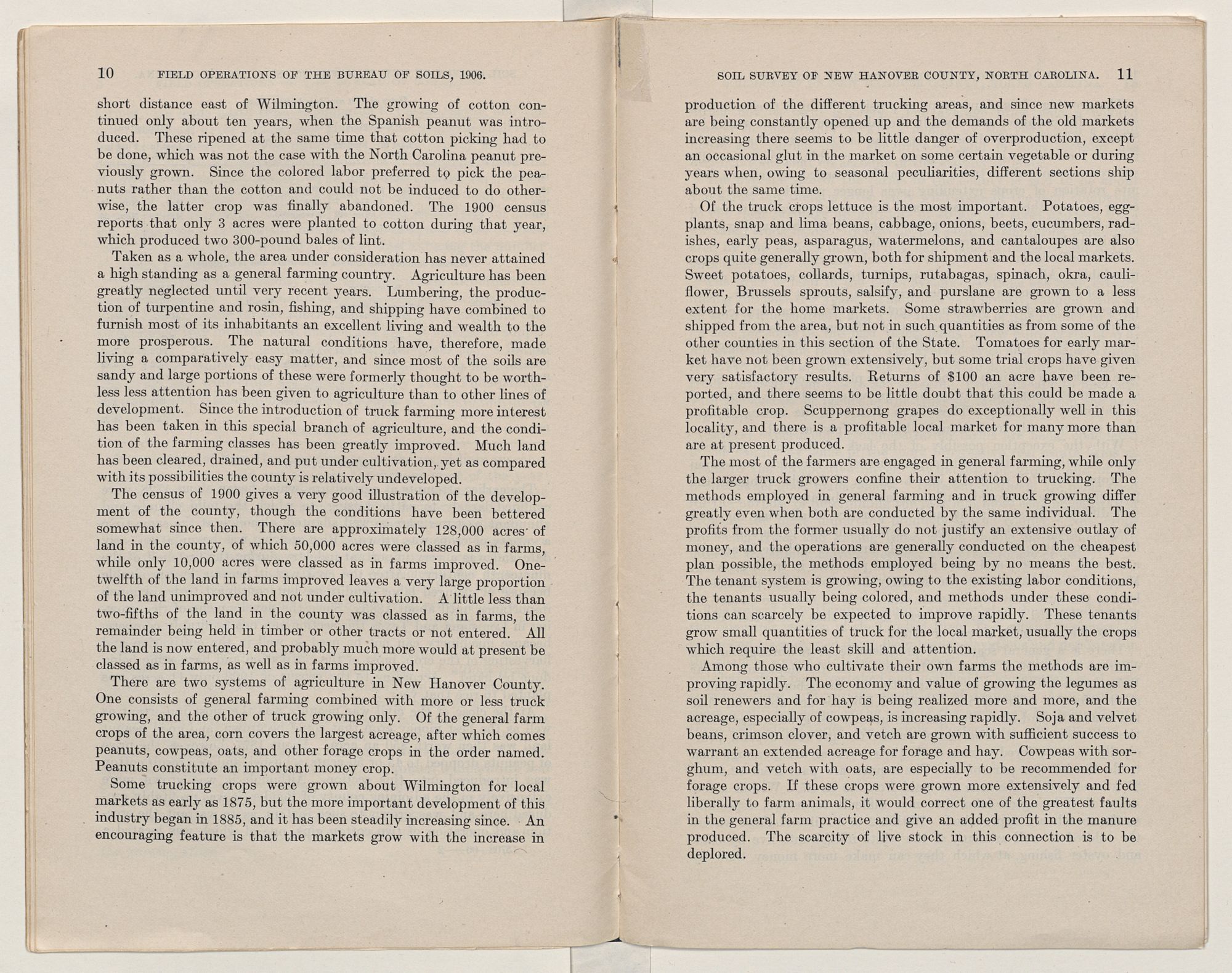 10 FIELD OPERATIONS OF THE BUREAU OF SOILS, 1906.

short distance east of Wilmington. The growing of cotton continued only about ten years, when the Spanish peanut was introduced. These ripened at the same time that cotton picking had to be done, which was not the case with the North Carolina peanut previously grown. Since the colored labor preferred to pick the peanuts rather than the cotton and could not be induced to do otherwise, the latter crop was finally abandoned. The 1900 census reports that only 3 acres were planted to cotton during that year, which produced two 300-pound bales of lint.

Taken as a whole, the area under consideration has never attained a high standing as a general farming country. Agriculture has been greatly neglected until very recent years. Lumbering, the production of turpentine and rosin, fishing, and shipping have combined to furnish most of its inhabitants an excellent living and wealth to the more prosperous. The natural conditions have, therefore, made living a comparatively easy matter, and since most of the soils are sandy and large portions of these were formerly thought to be worthless less attention has been given to agriculture than to other lines of development. Since the introduction of truck farming more interest has been taken in this special branch of agriculture, and the condition of the farming classes has been greatly improved. Much land has been cleared, drained, and put under cultivation, yet as compared with its possibilities the county is relatively undeveloped.

The census of 1900 gives a very good illustration of the development of the county, though the conditions have been bettered somewhat since then. There are approximately 128,000 acres of land in the county, of which 50,000 acres were classed as in farms, while only 10,000 acres were classed as in farms improved. One-twelfth of the land in farms improved leaves a very large proportion of the land unimproved and not under cultivation. A little less than two-fifths of the land in the county was classed as in farms, the remainder being held in timber or other tracts or not entered. All the land is now entered, and probably much more would at present be classed as in farms, as well as in farms improved.

There are two systems of agriculture in New Hanover County. One consists of general farming combined with more or less truck growing, and the other of truck growing only. Of the general farm crops of the area, corn covers the largest acreage, after which comes peanuts, cowpeas, oats, and other forage crops in the order named. Peanuts constitute an important money crop.

Some trucking crops were grown about Wilmington for local markets as early as 1875, but the more important development of this industry began in 1885, and it has been steadily increasing since. An encouraging feature is that the markets grow with the increase in

SOIL SURVEY OF NEW HANOVER COUNTY, NORTH CAROLINA. 11

production of the different trucking areas, and since new markets are being constantly opened up and the demands of the old markets increasing there seems to be little danger of overproduction, except an occasional glut in the market on some certain vegetable or during years when, owing to seasonal peculiarities, different sections ship about the same time.

Of the truck crops lettuce is the most important. Potatoes, eggplants, snap and lima beans, cabbage, onions, beets, cucumbers, radishes, early peas, asparagus, watermelons, and cantaloupes are also crops quite generally grown, both for shipment and the local markets. Sweet potatoes, collards, turnips, rutabagas, spinach, okra, cauliflower, Brussels sprouts, salsify, and purslane are grown to a less extent for the home markets. Some strawberries are grown and shipped from the area, but not in such quantities as from some of the other counties in this section of the State. Tomatoes for early market have not been grown extensively, but some trial crops have given very satisfactory results. Returns of $100 an acre have been reported, and there seems to be little doubt that this could be made a profitable crop. Scuppernong grapes do exceptionally well in this locality, and there is a profitable local market for many more than are at present produced.

The most of the farmers are engaged in general farming, while only the larger truck growers confine their attention to trucking. The methods employed in general farming and in truck growing differ greatly even when both are conducted by the same individual. The profits from the former usually do not justify an extensive outlay of money, and the operations are generally conducted on the cheapest plan possible, the methods employed being by no means the best. The tenant system is growing, owing to the existing labor conditions, the tenants usually being colored, and methods under these conditions can scarcely be expected to improve rapidly. These tenants grow small quantities of truck for the local market, usually the crops which require the least skill and attention.

Among those who cultivate their own farms the methods are improving rapidly. The economy and value of growing the legumes as soil renewers and for hay is being realized more and more, and the acreage, especially of cowpeas, is increasing rapidly. Soja and velvet beans, crimson clover, and vetch are grown with sufficient success to warrant an extended acreage for forage and hay. Cowpeas with sorghum, and vetch with oats, are especially to be recommended for forage crops. If these crops were grown more extensively and fed liberally to farm animals, it would correct one of the greatest faults in the general farm practice and give an added profit in the manure produced. The scarcity of live stock in this connection is to be deplored.